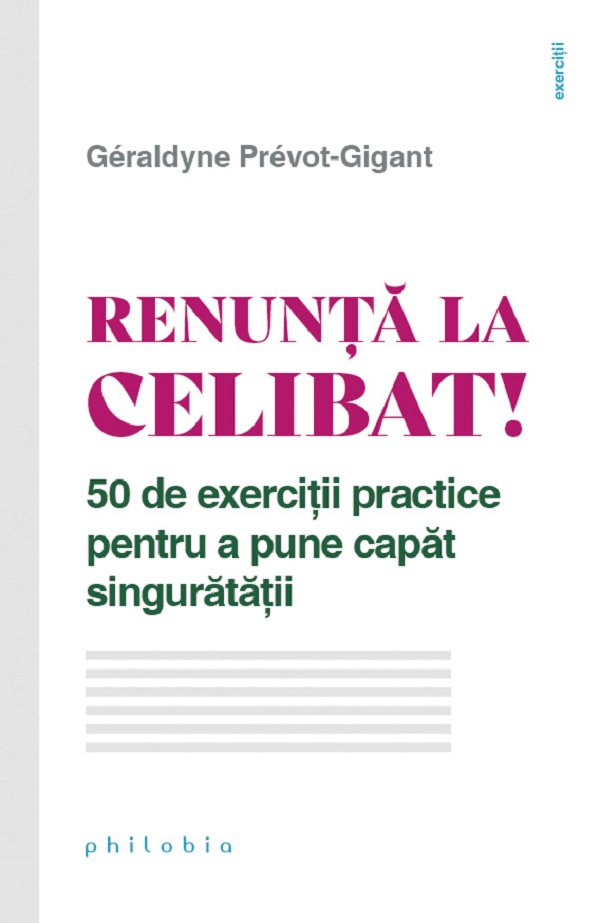 exerciții

Géraldyne Prévot-Gigant

RENUNȚĂ LA CELIBAT!

50 de exerciții practice pentru a pune capăt singurătății

philobia